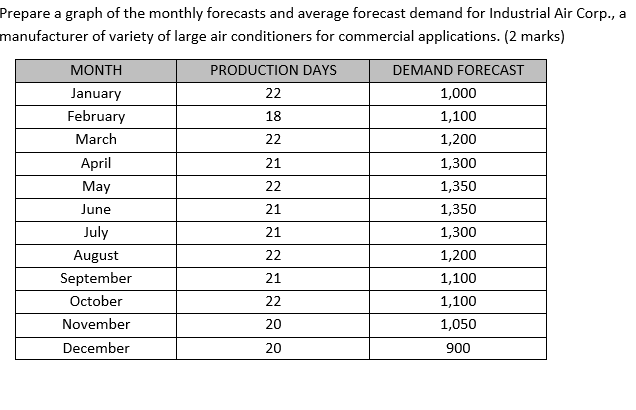 Prepare a graph of the monthly forecasts and average forecast demand for Industrial Air Corp., a manufacturer of variety of large air conditioners for commercial applications. (2 marks)

| MONTH | PRODUCTION DAYS | DEMAND FORECAST |
|---|---|---|
| January | 22 | 1,000 |
| February | 18 | 1,100 |
| March | 22 | 1,200 |
| April | 21 | 1,300 |
| May | 22 | 1,350 |
| June | 21 | 1,350 |
| July | 21 | 1,300 |
| August | 22 | 1,200 |
| September | 21 | 1,100 |
| October | 22 | 1,100 |
| November | 20 | 1,050 |
| December | 20 | 900 |